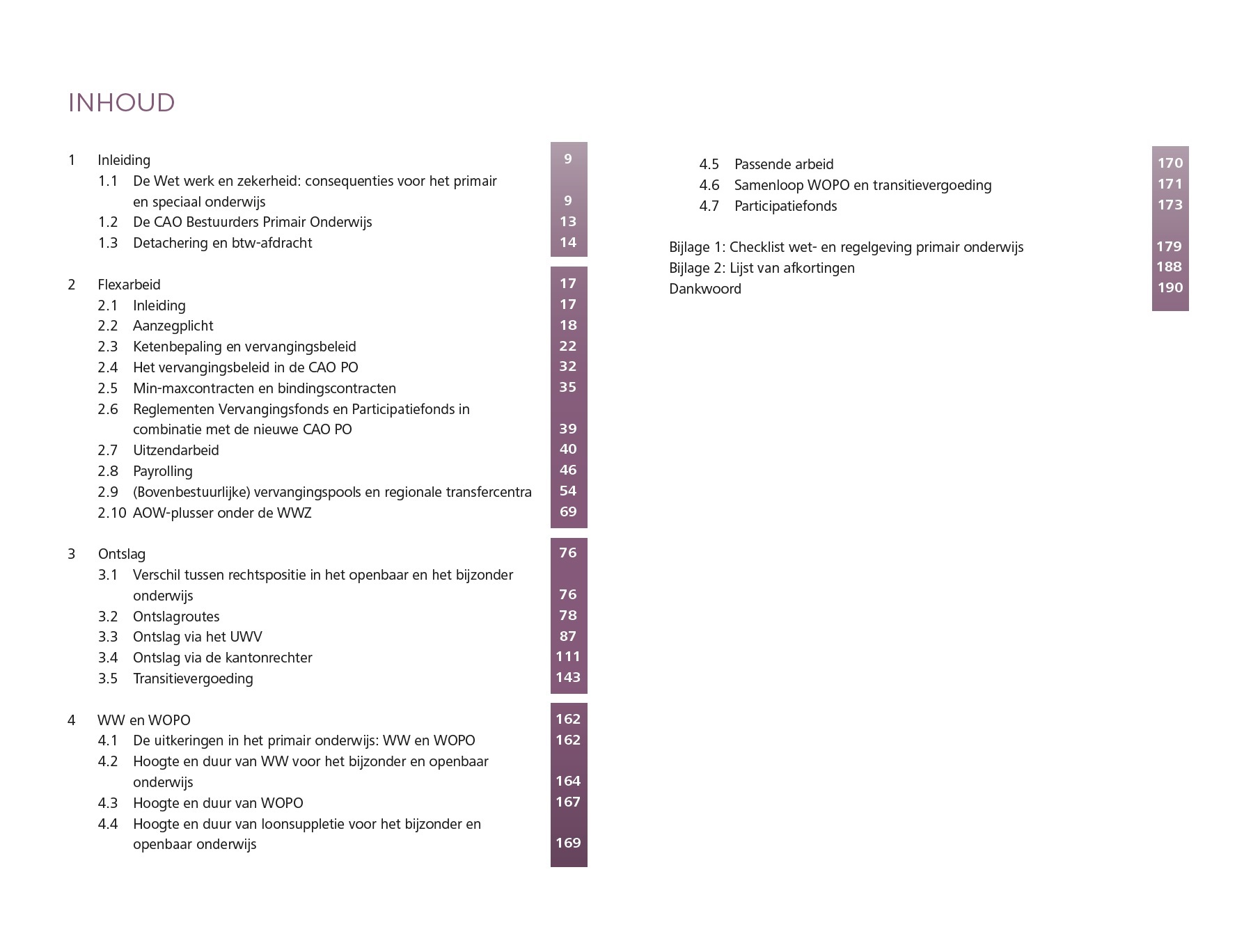 INHOUD

1 Inleiding 9
1.1 De Wet werk en zekerheid: consequenties voor het primair en speciaal onderwijs 9
1.2 De CAO Bestuurders Primair Onderwijs 13
1.3 Detachering en btw-afdracht 14

2 Flexarbeid 17
2.1 Inleiding 17
2.2 Aanzegplicht 18
2.3 Ketenbepaling en vervangingsbeleid 22
2.4 Het vervangingsbeleid in de CAO PO 32
2.5 Min-maxcontracten en bindingscontracten 35
2.6 Reglementen Vervangingsfonds en Participatiefonds in combinatie met de nieuwe CAO PO 39
2.7 Uitzendarbeid 40
2.8 Payrolling 46
2.9 (Bovenbestuurlijke) vervangingspools en regionale transfercentra 54
2.10 AOW-plusser onder de WWZ 69

3 Ontslag 76
3.1 Verschil tussen rechtspositie in het openbaar en het bijzonder onderwijs 76
3.2 Ontslagroutes 78
3.3 Ontslag via het UWV 87
3.4 Ontslag via de kantonrechter 111
3.5 Transitievergoeding 143

4 WW en WOPO 162
4.1 De uitkeringen in het primair onderwijs: WW en WOPO 162
4.2 Hoogte en duur van WW voor het bijzonder en openbaar onderwijs 164
4.3 Hoogte en duur van WOPO 167
4.4 Hoogte en duur van loonsuppletie voor het bijzonder en openbaar onderwijs 169

4.5 Passende arbeid 170
4.6 Samenloop WOPO en transitievergoeding 171
4.7 Participatiefonds 173

Bijlage 1: Checklist wet- en regelgeving primair onderwijs 179
Bijlage 2: Lijst van afkortingen 188
Dankwoord 190